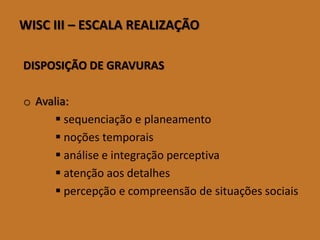 WISC III – ESCALA REALIZAÇÃO

DISPOSIÇÃO DE GRAVURAS

o Avalia:
▪ sequenciação e planeamento
▪ noções temporais
▪ análise e integração perceptiva
▪ atenção aos detalhes
▪ percepção e compreensão de situações sociais